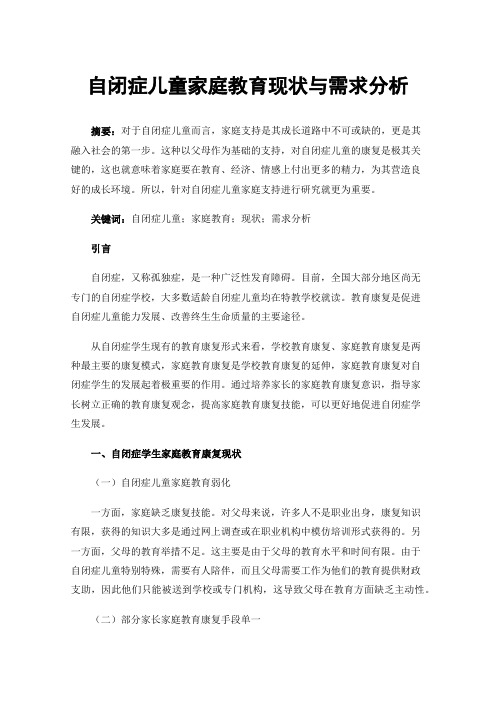 自闭症儿童家庭教育现状与需求分析

摘要：对于自闭症儿童而言，家庭支持是其成长道路中不可或缺的，更是其融入社会的第一步。这种以父母作为基础的支持，对自闭症儿童的康复是极其关键的，这也就意味着家庭要在教育、经济、情感上付出更多的精力，为其营造良好的成长环境。所以，针对自闭症儿童家庭支持进行研究就更为重要。

关键词：自闭症儿童；家庭教育；现状；需求分析

引言

自闭症，又称孤独症，是一种广泛性发育障碍。目前，全国大部分地区尚无专门的自闭症学校，大多数适龄自闭症儿童均在特教学校就读。教育康复是促进自闭症儿童能力发展、改善终生生命质量的主要途径。

从自闭症学生现有的教育康复形式来看，学校教育康复、家庭教育康复是两种最主要的康复模式，家庭教育康复是学校教育康复的延伸，家庭教育康复对自闭症学生的发展起着极重要的作用。通过培养家长的家庭教育康复意识，指导家长树立正确的教育康复观念，提高家庭教育康复技能，可以更好地促进自闭症学生发展。

一、自闭症学生家庭教育康复现状

（一）自闭症儿童家庭教育弱化

一方面，家庭缺乏康复技能。对父母来说，许多人不是职业出身，康复知识有限，获得的知识大多是通过网上调查或在职业机构中模仿培训形式获得的。另一方面，父母的教育举措不足。这主要是由于父母的教育水平和时间有限。由于自闭症儿童特别特殊，需要有人陪伴，而且父母需要工作为他们的教育提供财政支助，因此他们只能被送到学校或专门机构，这导致父母在教育方面缺乏主动性。

（二）部分家长家庭教育康复手段单一